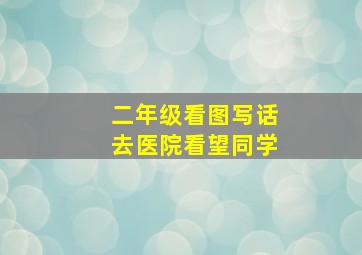 二年级看图写话
去医院看望同学